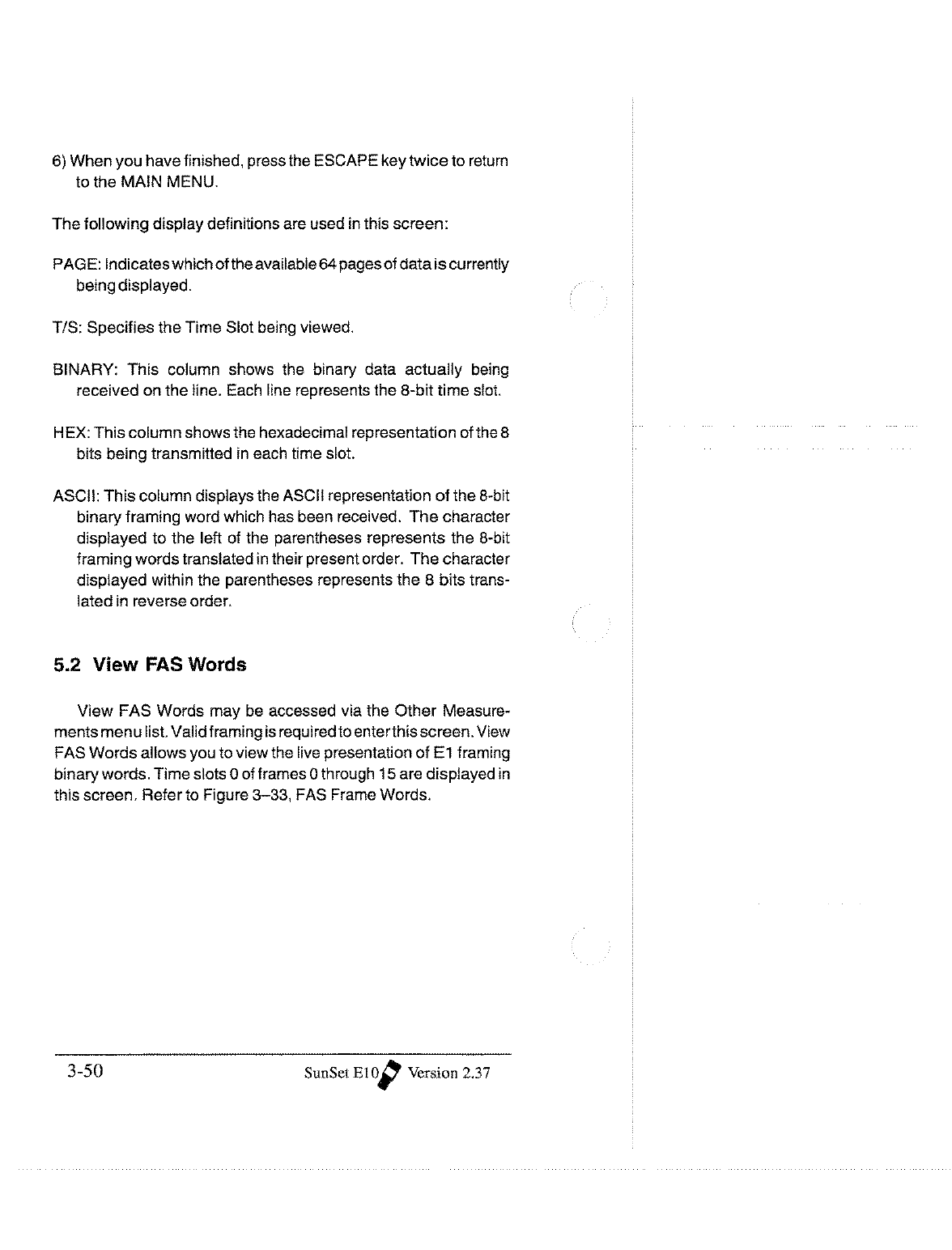 6) When you have finished, press the ESCAPE key twice to return to the MAIN MENU.

The following display definitions are used in this screen:

PAGE: Indicates which of the available 64 pages of data is currently being displayed.

T/S: Specifies the Time Slot being viewed.

BINARY: This column shows the binary data actually being received on the line. Each line represents the 8-bit time slot.

HEX: This column shows the hexadecimal representation of the 8 bits being transmitted in each time slot.

ASCII: This column displays the ASCII representation of the 8-bit binary framing word which has been received. The character displayed to the left of the parentheses represents the 8-bit framing words translated in their present order. The character displayed within the parentheses represents the 8 bits translated in reverse order.

5.2 View FAS Words

View FAS Words may be accessed via the Other Measurements menu list. Valid framing is required to enter this screen. View FAS Words allows you to view the live presentation of E1 framing binary words. Time slots 0 of frames 0 through 15 are displayed in this screen. Refer to Figure 3–33, FAS Frame Words.

3-50 SunSet E10 Version 2.37